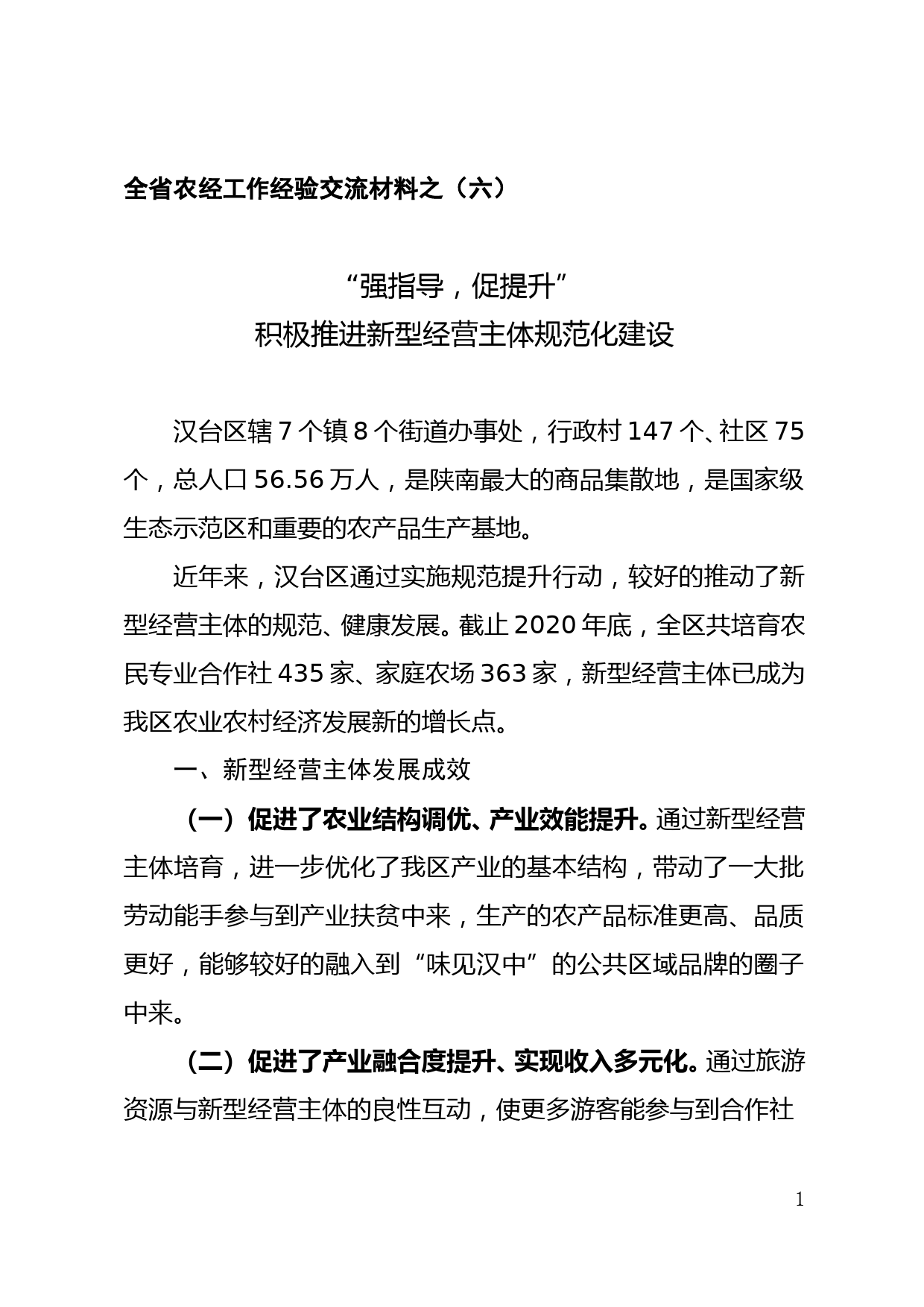 全省农经工作经验交流材料之（六）

“强指导，促提升”
积极推进新型经营主体规范化建设

汉台区辖7个镇8个街道办事处，行政村147个、社区75个，总人口56.56万人，是陕南最大的商品集散地，是国家级生态示范区和重要的农产品生产基地。

近年来，汉台区通过实施规范提升行动，较好的推动了新型经营主体的规范、健康发展。截止2020年底，全区共培育农民专业合作社435家、家庭农场363家，新型经营主体已成为我区农业农村经济发展新的增长点。

一、新型经营主体发展成效

（一）促进了农业结构调优、产业效能提升。通过新型经营主体培育，进一步优化了我区产业的基本结构，带动了一大批劳动能手参与到产业扶贫中来，生产的农产品标准更高、品质更好，能够较好的融入到“味见汉中”的公共区域品牌的圈子中来。

（二）促进了产业融合度提升、实现收入多元化。通过旅游资源与新型经营主体的良性互动，使更多游客能参与到合作社

1